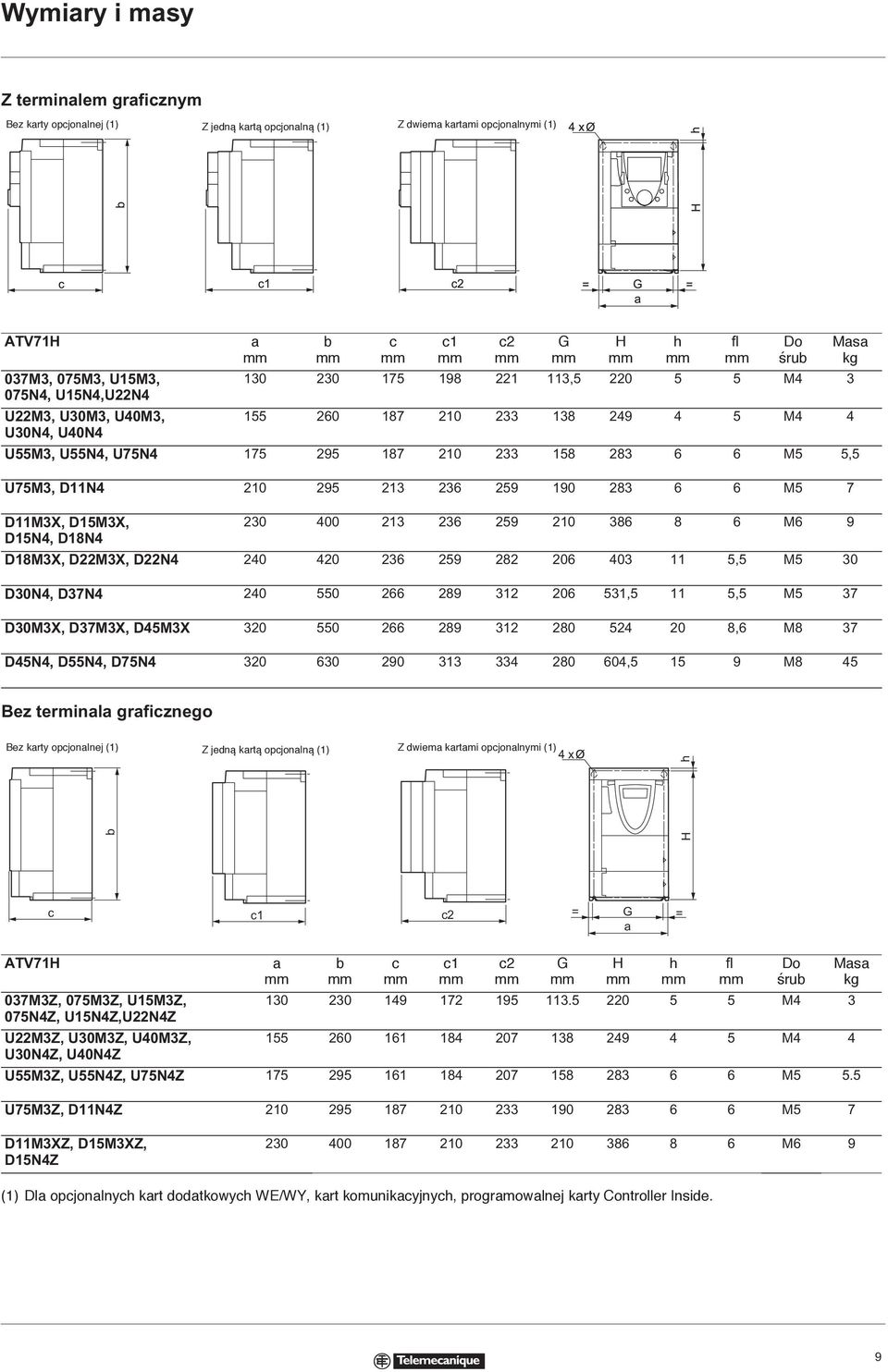 Wymiary i masy

Z terminalem graficznym

Bez karty opcjonalnej (1)

Z jedną kartą opcjonalną (1)

Z dwiema kartami opcjonalnymi (1)

4 x Ø

h

b

H

c

c1

c2

=

G

=

a

| ATV71H | a mm | b mm | c mm | c1 mm | c2 mm | G mm | H mm | h mm | fl mm | Do śrub | Masa kg |
|---|---|---|---|---|---|---|---|---|---|---|---|
| 037M3, 075M3, U15M3, 075N4, U15N4,U22N4 | 130 | 230 | 175 | 198 | 221 | 113,5 | 220 | 5 | 5 | M4 | 3 |
| U22M3, U30M3, U40M3, U30N4, U40N4 | 155 | 260 | 187 | 210 | 233 | 138 | 249 | 4 | 5 | M4 | 4 |
| U55M3, U55N4, U75N4 | 175 | 295 | 187 | 210 | 233 | 158 | 283 | 6 | 6 | M5 | 5,5 |
| U75M3, D11N4 | 210 | 295 | 213 | 236 | 259 | 190 | 283 | 6 | 6 | M5 | 7 |
| D11M3X, D15M3X, D15N4, D18N4 | 230 | 400 | 213 | 236 | 259 | 210 | 386 | 8 | 6 | M6 | 9 |
| D18M3X, D22M3X, D22N4 | 240 | 420 | 236 | 259 | 282 | 206 | 403 | 11 | 5,5 | M5 | 30 |
| D30N4, D37N4 | 240 | 550 | 266 | 289 | 312 | 206 | 531,5 | 11 | 5,5 | M5 | 37 |
| D30M3X, D37M3X, D45M3X | 320 | 550 | 266 | 289 | 312 | 280 | 524 | 20 | 8,6 | M8 | 37 |
| D45N4, D55N4, D75N4 | 320 | 630 | 290 | 313 | 334 | 280 | 604,5 | 15 | 9 | M8 | 45 |

Bez terminala graficznego

Bez karty opcjonalnej (1)

Z jedną kartą opcjonalną (1)

Z dwiema kartami opcjonalnymi (1)

4 x Ø

h

b

H

c

c1

c2

=

G

=

a

| ATV71H | a mm | b mm | c mm | c1 mm | c2 mm | G mm | H mm | h mm | fl mm | Do śrub | Masa kg |
|---|---|---|---|---|---|---|---|---|---|---|---|
| 037M3Z, 075M3Z, U15M3Z, 075N4Z, U15N4Z,U22N4Z | 130 | 230 | 149 | 172 | 195 | 113.5 | 220 | 5 | 5 | M4 | 3 |
| U22M3Z, U30M3Z, U40M3Z, U30N4Z, U40N4Z | 155 | 260 | 161 | 184 | 207 | 138 | 249 | 4 | 5 | M4 | 4 |
| U55M3Z, U55N4Z, U75N4Z | 175 | 295 | 161 | 184 | 207 | 158 | 283 | 6 | 6 | M5 | 5.5 |
| U75M3Z, D11N4Z | 210 | 295 | 187 | 210 | 233 | 190 | 283 | 6 | 6 | M5 | 7 |
| D11M3XZ, D15M3XZ, D15N4Z | 230 | 400 | 187 | 210 | 233 | 210 | 386 | 8 | 6 | M6 | 9 |

(1) Dla opcjonalnych kart dodatkowych WE/WY, kart komunikacyjnych, programowalnej karty Controller Inside.

Telemecanique

9